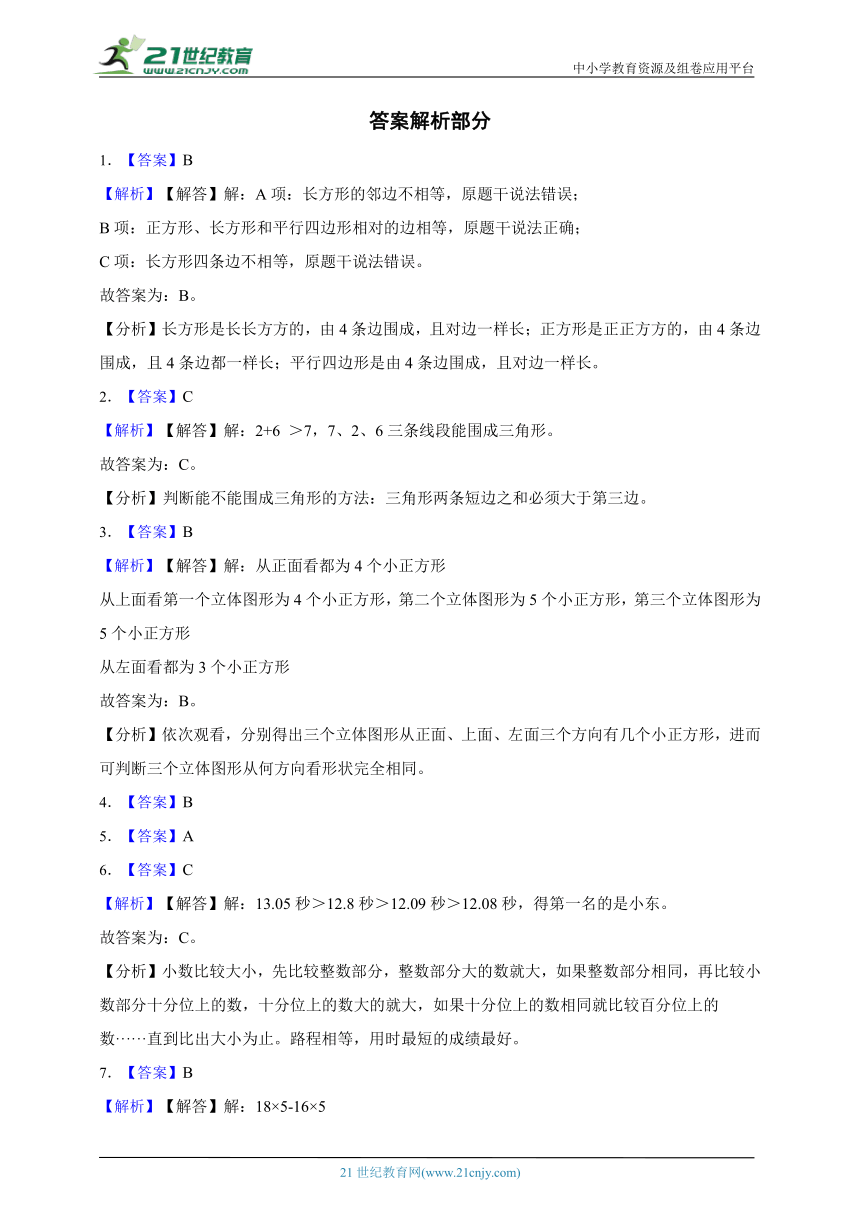 21世纪教育
www.21cnjy.com

中小学教育资源及组卷应用平台

答案解析部分

1. 【答案】B

【解析】【解答】解：A 项：长方形的邻边不相等，原题干说法错误；

B 项：正方形、长方形和平行四边形相对的边相等，原题干说法正确；

C 项：长方形四条边不相等，原题干说法错误。

故答案为：B。

【分析】长方形是长长方方的，由 4 条边围成，且对边一样长；正方形是正正方方的，由 4 条边围成，且 4 条边都一样长；平行四边形是由 4 条边围成，且对边一样长。

2. 【答案】C

【解析】【解答】解：2+6 ＞7，7、2、6 三条线段能围成三角形。

故答案为：C。

【分析】判断能不能围成三角形的方法：三角形两条短边之和必须大于第三边。

3. 【答案】B

【解析】【解答】解：从正面看都为 4 个小正方形

从上面看第一个立体图形为 4 个小正方形，第二个立体图形为 5 个小正方形，第三个立体图形为 5 个小正方形

从左面看都为 3 个小正方形

故答案为：B。

【分析】依次观看，分别得出三个立体图形从正面、上面、左面三个方向有几个小正方形，进而可判断三个立体图形从何方向看形状完全相同。

4. 【答案】B

5. 【答案】A

6. 【答案】C

【解析】【解答】解：13.05 秒＞12.8 秒＞12.09 秒＞12.08 秒，得第一名的是小东。

故答案为：C。

【分析】小数比较大小，先比较整数部分，整数部分大的数就大，如果整数部分相同，再比较小数部分十分位上的数，十分位上的数大的就大，如果十分位上的数相同就比较百分位上的数……直到比出大小为止。路程相等，用时最短的成绩最好。

7. 【答案】B

【解析】【解答】解：18×5-16×5

21 世纪教育网(www.21cnjy.com)